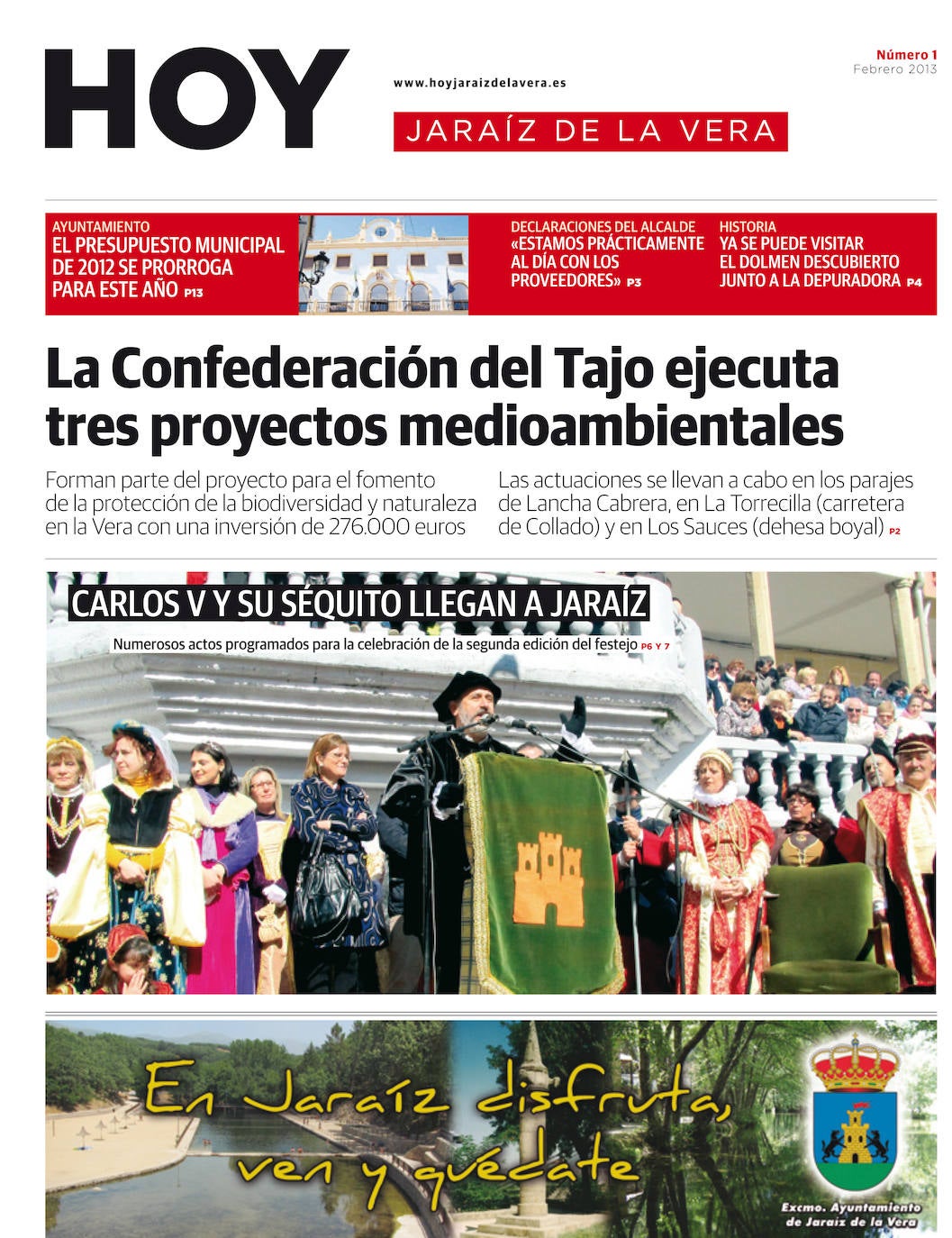 HOY

www.hoyjaraizdelavera.es

JARAÍZ DE LA VERA

Número 1
Febrero 2013

AYUNTAMIENTO
EL PRESUPUESTO MUNICIPAL DE 2012 SE PRORROGA PARA ESTE AÑO P13

DECLARACIONES DEL ALCALDE
«ESTAMOS PRÁCTICAMENTE AL DÍA CON LOS PROVEEDORES» P3

HISTORIA
YA SE PUEDE VISITAR EL DOLMEN DESCUBIERTO JUNTO A LA DEPURADORA P4

La Confederación del Tajo ejecuta tres proyectos medioambientales

Forman parte del proyecto para el fomento de la protección de la biodiversidad y naturaleza en la Vera con una inversión de 276.000 euros

Las actuaciones se llevan a cabo en los parajes de Lancha Cabrera, en La Torrecilla (carretera de Collado) y en Los Sauces (dehesa boyal) P2

CARLOS V Y SU SÉQUITO LLEGAN A JARAÍZ

Numerosos actos programados para la celebración de la segunda edición del festejo P6 Y 7

En Jaraíz disfruta, ven y quédate

Excmo. Ayuntamiento de Jaraíz de la Vera